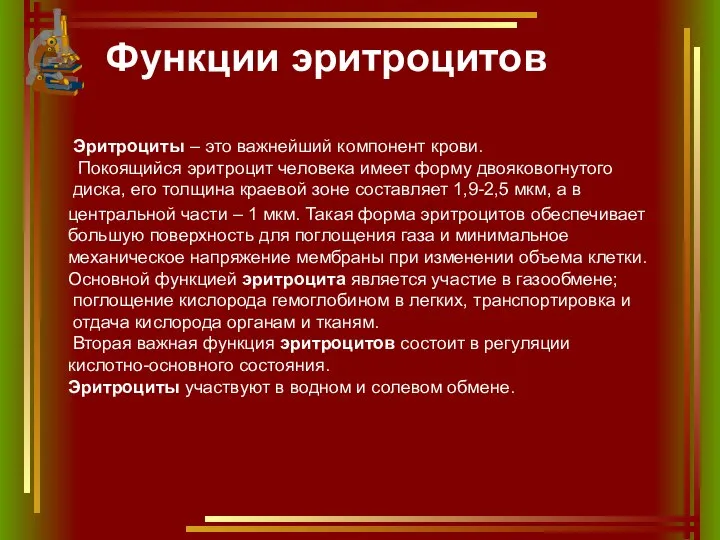 Функции эритроцитов

Эритроциты – это важнейший компонент крови.
Покоящийся эритроцит человека имеет форму двояковогнутого диска, его толщина краевой зоне составляет 1,9-2,5 мкм, а в центральной части – 1 мкм. Такая форма эритроцитов обеспечивает большую поверхность для поглощения газа и минимальное механическое напряжение мембраны при изменении объема клетки.
Основной функцией эритроцита является участие в газообмене; поглощение кислорода гемоглобином в легких, транспортировка и отдача кислорода органам и тканям.
Вторая важная функция эритроцитов состоит в регуляции кислотно-основного состояния.
Эритроциты участвуют в водном и солевом обмене.